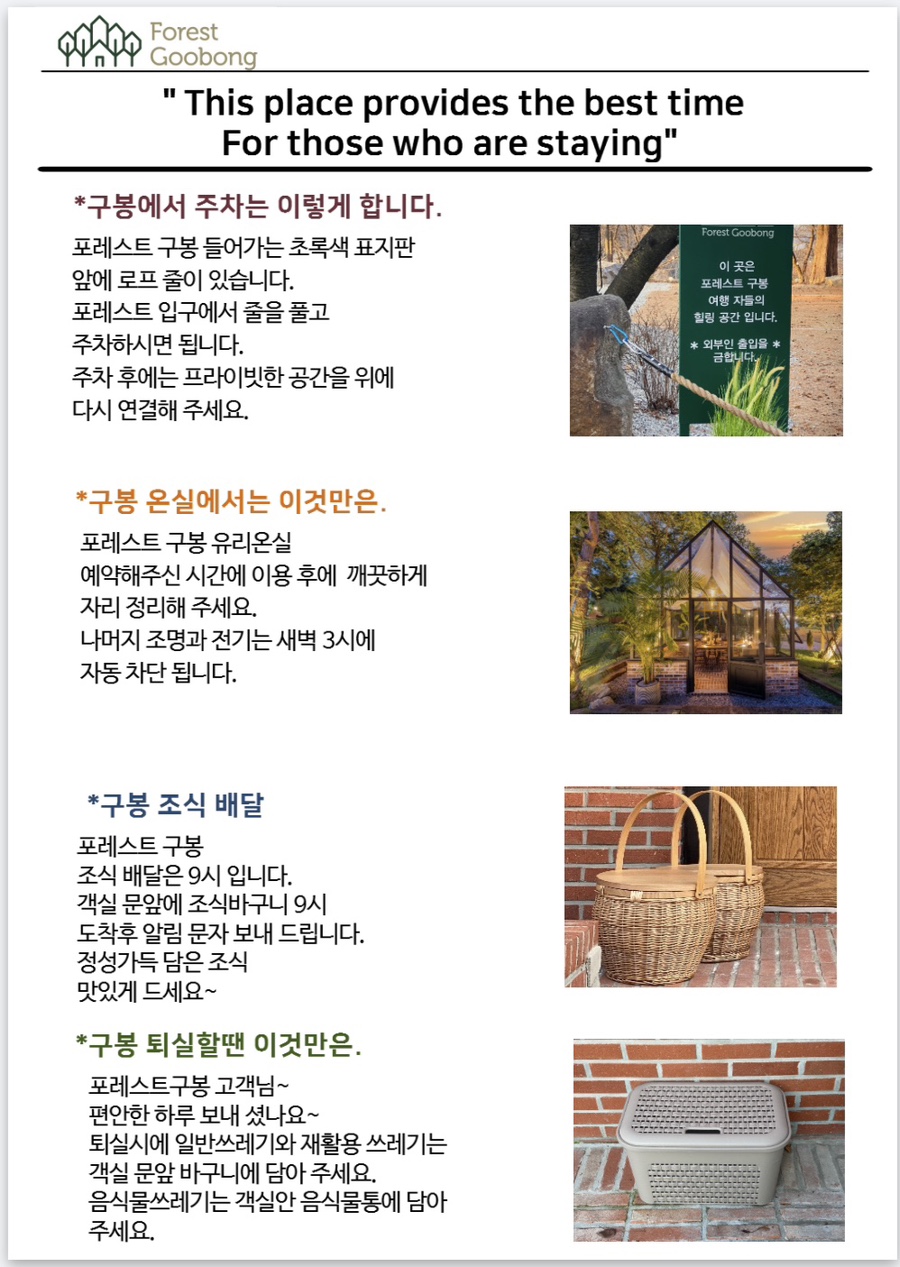 Forest Goobong

" This place provides the best time For those who are staying"

*구봉에서 주차는 이렇게 합니다.

포레스트 구봉 들어가는 초록색 표지판 앞에 로프 줄이 있습니다. 포레스트 입구에서 줄을 풀고 주차하시면 됩니다. 주차 후에는 프라이빗한 공간을 위에 다시 연결해 주세요.

Forest Goobong

이 곳은 포레스트 구봉 여행 자들의 힐링 공간 입니다.

* 외부인 출입을 * 금합니다.

*구봉 온실에서는 이것만은.

포레스트 구봉 유리온실 예약해주신 시간에 이용 후에 깨끗하게 자리 정리해 주세요. 나머지 조명과 전기는 새벽 3시에 자동 차단 됩니다.

*구봉 조식 배달

포레스트 구봉 조식 배달은 9시 입니다. 객실 문앞에 조식바구니 9시 도착후 알림 문자 보내 드립니다. 정성가득 담은 조식 맛있게 드세요~

*구봉 퇴실할땐 이것만은.

포레스트구봉 고객님~ 편안한 하루 보내 셨나요~ 퇴실시에 일반쓰레기와 재활용 쓰레기는 객실 문앞 바구니에 담아 주세요. 음식물쓰레기는 객실안 음식물통에 담아 주세요.